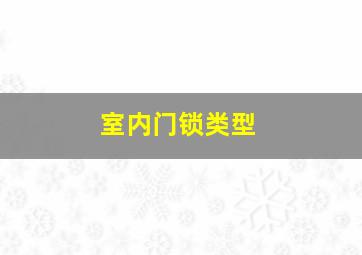 室内门锁类型